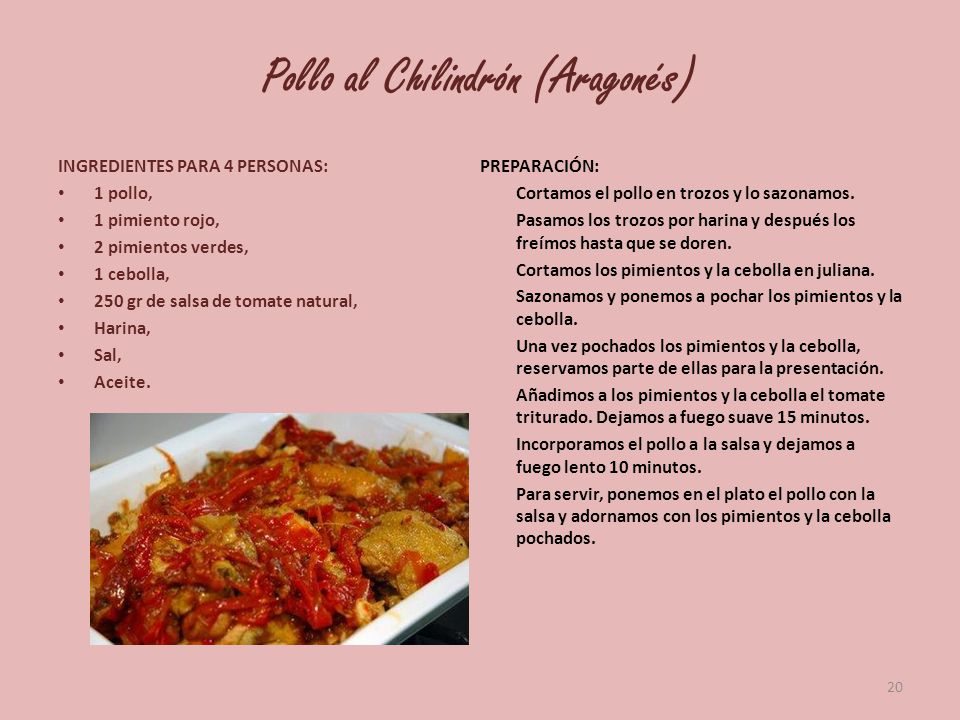 Pollo al Chilindrón (Aragonés)

INGREDIENTES PARA 4 PERSONAS:
• 1 pollo,
• 1 pimiento rojo,
• 2 pimientos verdes,
• 1 cebolla,
• 250 gr de salsa de tomate natural,
• Harina,
• Sal,
• Aceite.

PREPARACIÓN:

Cortamos el pollo en trozos y lo sazonamos.

Pasamos los trozos por harina y después los freímos hasta que se doren.

Cortamos los pimientos y la cebolla en juliana.

Sazonamos y ponemos a pochar los pimientos y la cebolla.

Una vez pochados los pimientos y la cebolla, reservamos parte de ellas para la presentación.

Añadimos a los pimientos y la cebolla el tomate triturado. Dejamos a fuego suave 15 minutos.

Incorporamos el pollo a la salsa y dejamos a fuego lento 10 minutos.

Para servir, ponemos en el plato el pollo con la salsa y adornamos con los pimientos y la cebolla pochados.

20